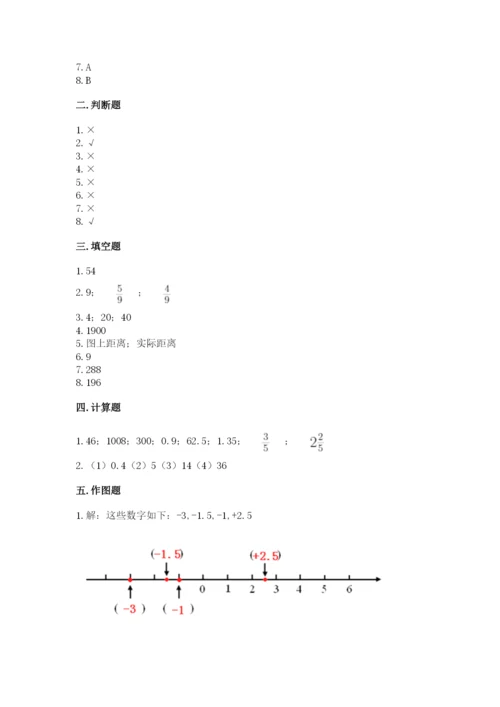 7. A
8. B

二. 判断题

1. ×
2. √
3. ×
4. ×
5. ×
6. ×
7. ×
8. √

三. 填空题

1. 54
2. 9； $\frac{5}{9}$ ； $\frac{4}{9}$
3. 4；20；40
4. 1900
5. 图上距离；实际距离
6. 9
7. 288
8. 196

四. 计算题

1. 46；1008；300；0. 9；62. 5；1. 35； $\frac{3}{5}$ ； $2\frac{2}{5}$
2. （1）0. 4（2）5（3）14（4）36

五. 作图题

1. 解：这些数字如下：-3, -1. 5, -1, +2. 5

(-1. 5) (+2. 5)
0 1 2 3 4 5 6
( -3 ) ( -1 )